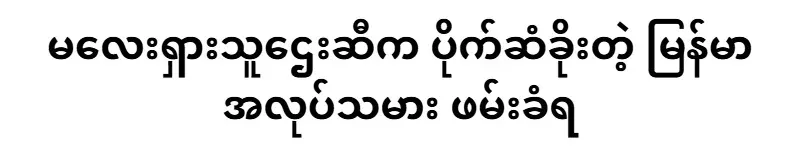 မလေးရှားသူဌေးဆီက ပိုက်ဆံခိုးတဲ့ မြန်မာ အလုပ်သမား ဖမ်းခံရ